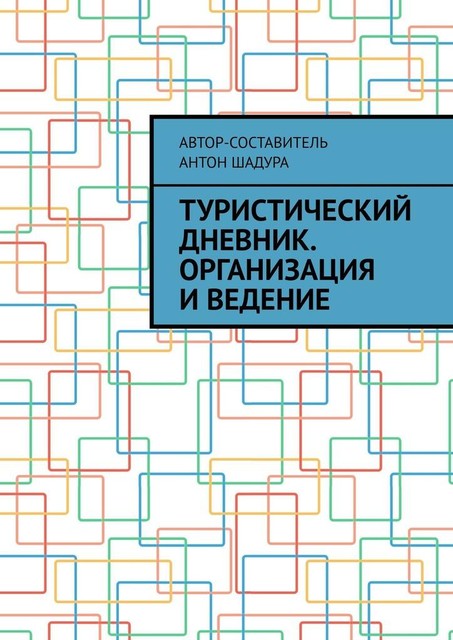 АВТОР-СОСТАВИТЕЛЬ
АНТОН ШАДУРА

ТУРИСТИЧЕСКИЙ ДНЕВНИК. ОРГАНИЗАЦИЯ И ВЕДЕНИЕ